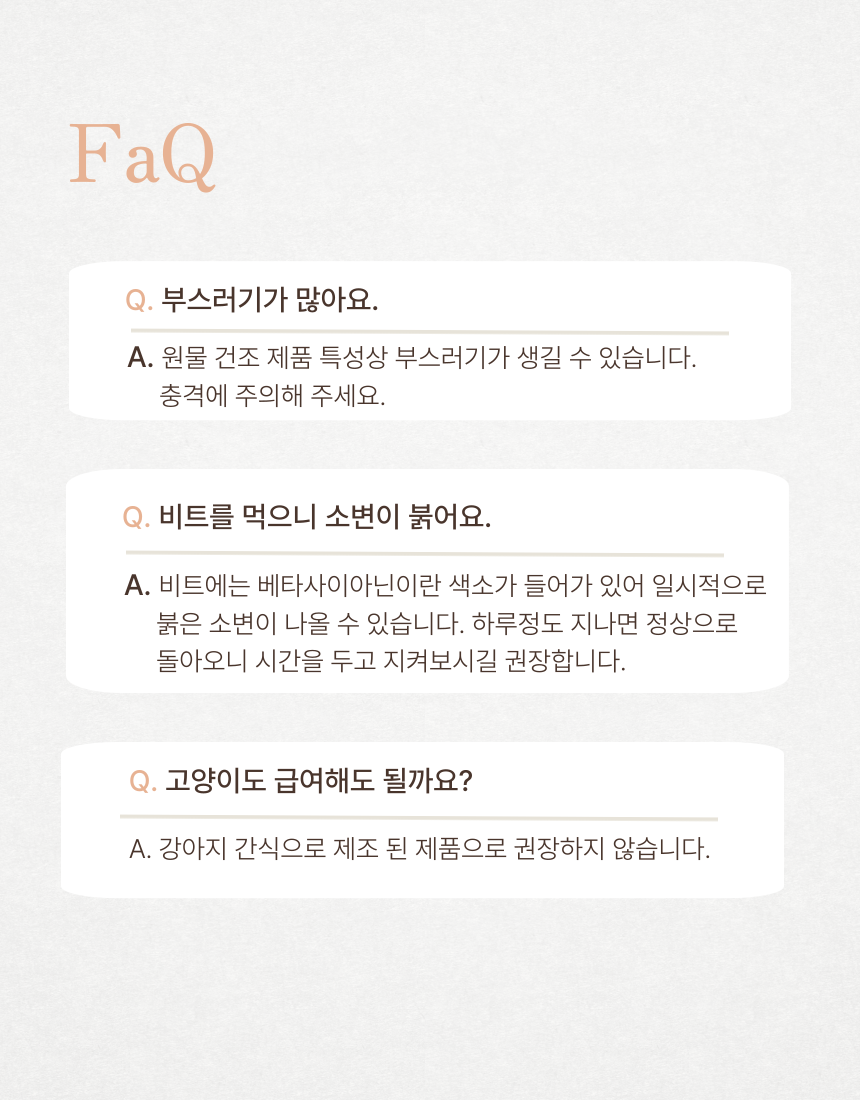 FaQ

Q. 부스러기가 많아요.

A. 원물 건조 제품 특성상 부스러기가 생길 수 있습니다. 충격에 주의해 주세요.

Q. 비트를 먹으니 소변이 붉어요.

A. 비트에는 베타사이아닌이란 색소가 들어가 있어 일시적으로 붉은 소변이 나올 수 있습니다. 하루정도 지나면 정상으로 돌아오니 시간을 두고 지켜보시길 권장합니다.

Q. 고양이도 급여해도 될까요?

A. 강아지 간식으로 제조 된 제품으로 권장하지 않습니다.